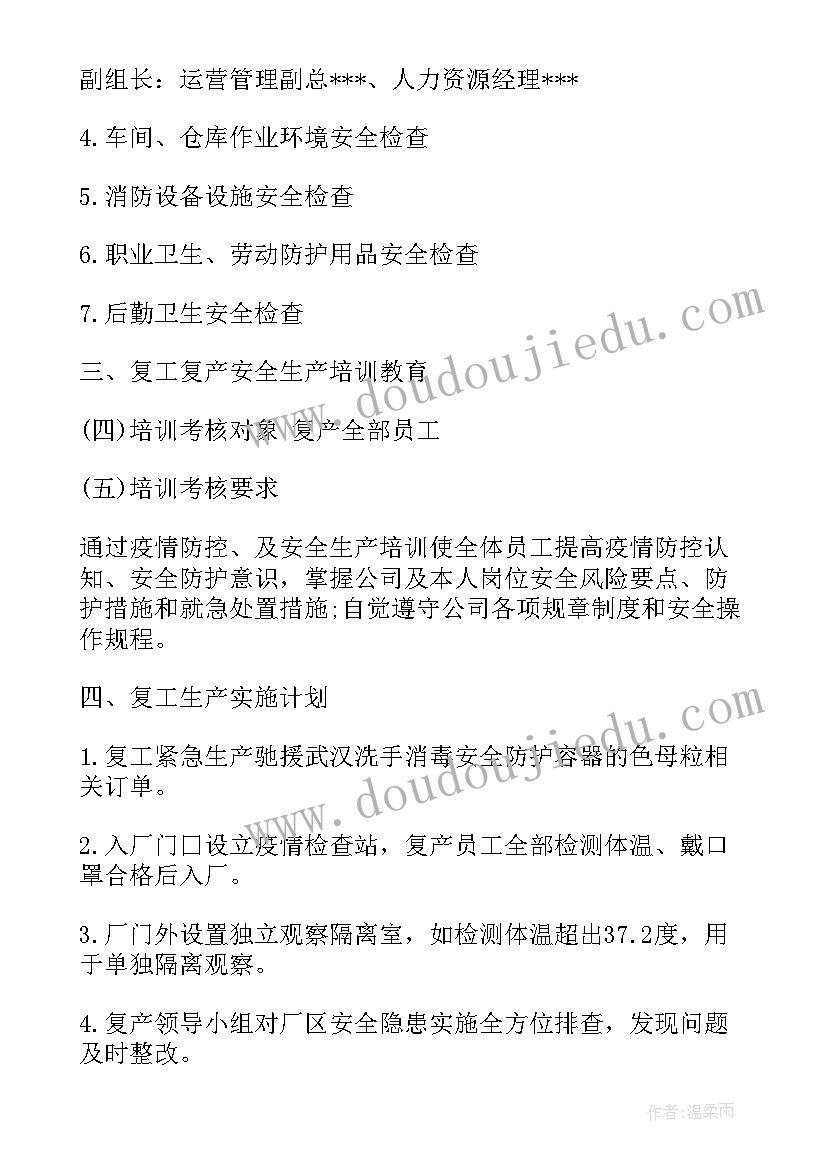 副组长：运营管理副总***、人力资源经理***

4.车间、仓库作业环境安全检查

5.消防设备设施安全检查

6.职业卫生、劳动防护用品安全检查

7.后勤卫生安全检查

三、复工复产安全生产培训教育

(四)培训考核对象 复产全部员工

(五)培训考核要求

通过疫情防控、及安全生产培训使全体员工提高疫情防控认知、安全防护意识，掌握公司及本人岗位安全风险要点、防护措施和就急处置措施;自觉遵守公司各项规章制度和安全操作规程。

四、复工生产实施计划

1.复工紧急生产驰援武汉洗手消毒安全防护容器的色母粒相关订单。

2.入厂门口设立疫情检查站，复产员工全部检测体温、戴口罩合格后入厂。

3.厂门外设置独立观察隔离室，如检测体温超出37.2度，用于单独隔离观察。

4.复产领导小组对厂区安全隐患实施全方位排查，发现问题及时整改。

www.doudoujiedu.com

www.doudoujiedu.com

作者:温柔雨